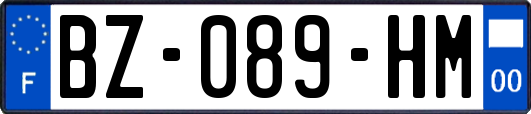 F
BZ-089-HM
00